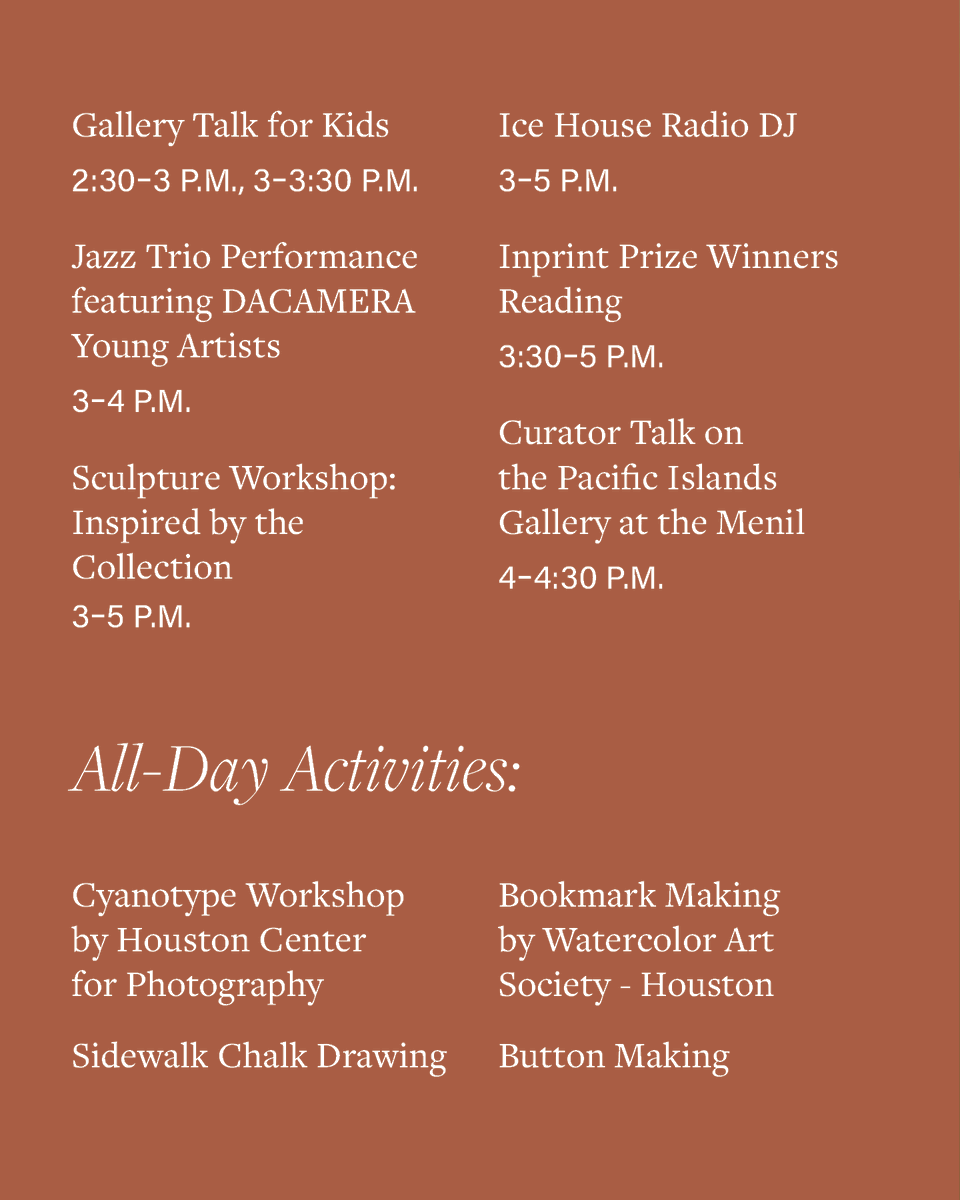 Gallery Talk for Kids
2:30–3 P.M., 3–3:30 P.M.

Jazz Trio Performance featuring DACAMERA Young Artists
3–4 P.M.

Sculpture Workshop: Inspired by the Collection
3–5 P.M.

Ice House Radio DJ
3–5 P.M.

Inprint Prize Winners Reading
3:30–5 P.M.

Curator Talk on the Pacific Islands Gallery at the Menil
4–4:30 P.M.

All-Day Activities:

Cyanotype Workshop by Houston Center for Photography

Sidewalk Chalk Drawing

Bookmark Making by Watercolor Art Society - Houston

Button Making